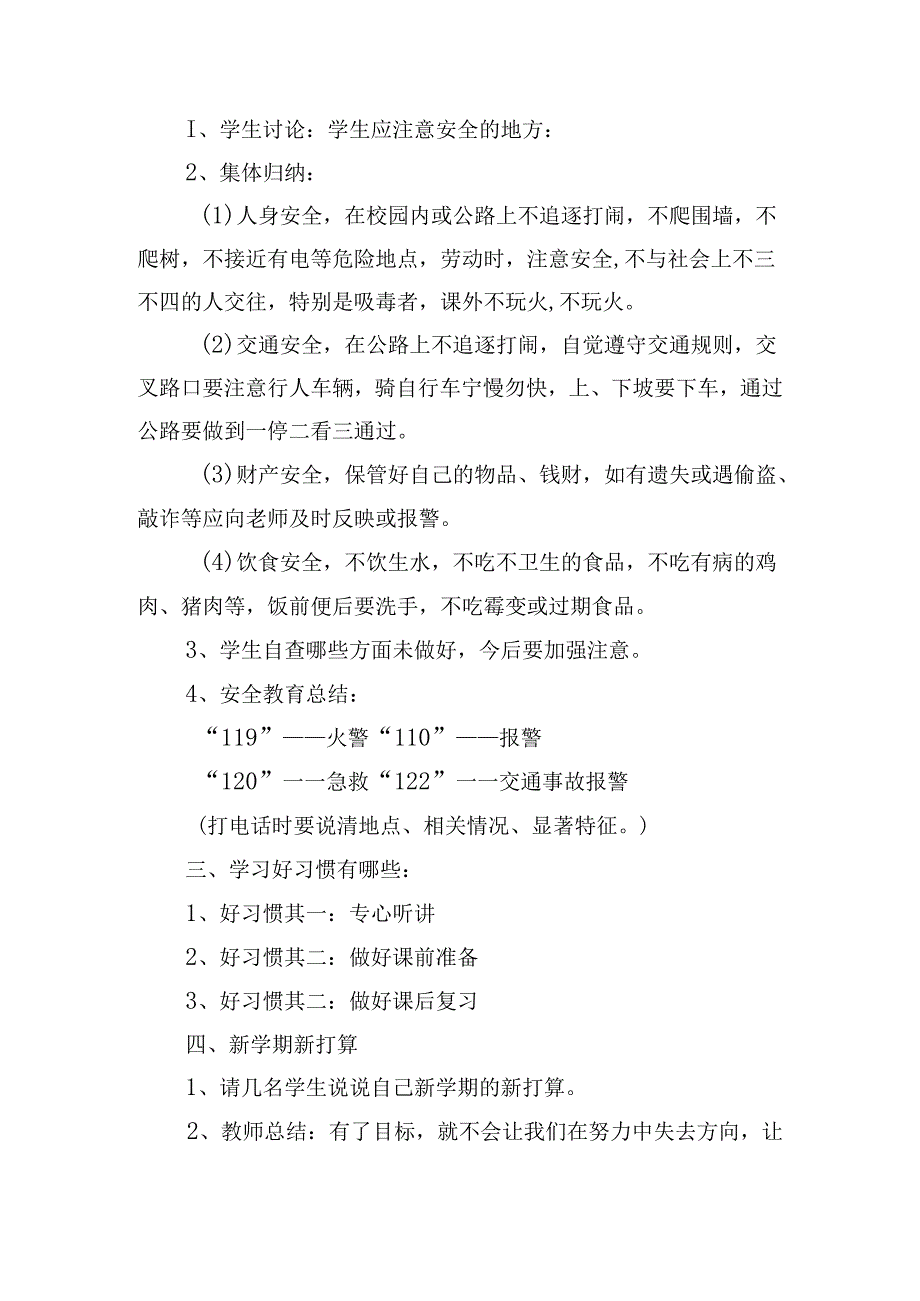 I、学生讨论：学生应注意安全的地方：

2、集体归纳：

(1)人身安全，在校园内或公路上不追逐打闹，不爬围墙，不爬树，不接近有电等危险地点，劳动时，注意安全,不与社会上不三不四的人交往，特别是吸毒者，课外不玩火,不玩火。

(2)交通安全，在公路上不追逐打闹，自觉遵守交通规则，交叉路口要注意行人车辆，骑自行车宁慢勿快，上、下坡要下车，通过公路要做到一停二看三通过。

(3)财产安全，保管好自己的物品、钱财，如有遗失或遇偷盗、敲诈等应向老师及时反映或报警。

(4)饮食安全，不饮生水，不吃不卫生的食品，不吃有病的鸡肉、猪肉等，饭前便后要洗手，不吃霉变或过期食品。

3、学生自查哪些方面未做好，今后要加强注意。

4、安全教育总结：

“119”——火警“110”——报警

“120”一一急救“122”一一交通事故报警

(打电话时要说清地点、相关情况、显著特征。)

三、学习好习惯有哪些：

1、好习惯其一：专心听讲

2、好习惯其二：做好课前准备

3、好习惯其二：做好课后复习

四、新学期新打算

1、请几名学生说说自己新学期的新打算。

2、教师总结：有了目标，就不会让我们在努力中失去方向，让